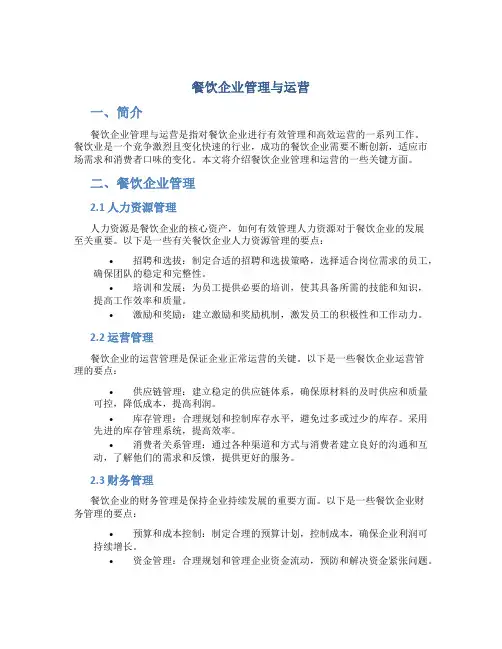 餐饮企业管理与运营

一、简介

餐饮企业管理与运营是指对餐饮企业进行有效管理和高效运营的一系列工作。餐饮业是一个竞争激烈且变化快速的行业，成功的餐饮企业需要不断创新，适应市场需求和消费者口味的变化。本文将介绍餐饮企业管理和运营的一些关键方面。

二、餐饮企业管理

2.1 人力资源管理

人力资源是餐饮企业的核心资产，如何有效管理人力资源对于餐饮企业的发展至关重要。以下是一些有关餐饮企业人力资源管理的要点：

• 招聘和选拔：制定合适的招聘和选拔策略，选择适合岗位需求的员工，确保团队的稳定和完整性。
• 培训和发展：为员工提供必要的培训，使其具备所需的技能和知识，提高工作效率和质量。
• 激励和奖励：建立激励和奖励机制，激发员工的积极性和工作动力。

2.2 运营管理

餐饮企业的运营管理是保证企业正常运营的关键。以下是一些餐饮企业运营管理的要点：

• 供应链管理：建立稳定的供应链体系，确保原材料的及时供应和质量可控，降低成本，提高利润。
• 库存管理：合理规划和控制库存水平，避免过多或过少的库存。采用先进的库存管理系统，提高效率。
• 消费者关系管理：通过各种渠道和方式与消费者建立良好的沟通和互动，了解他们的需求和反馈，提供更好的服务。

2.3 财务管理

餐饮企业的财务管理是保持企业持续发展的重要方面。以下是一些餐饮企业财务管理的要点：

• 预算和成本控制：制定合理的预算计划，控制成本，确保企业利润可持续增长。
• 资金管理：合理规划和管理企业资金流动，预防和解决资金紧张问题。